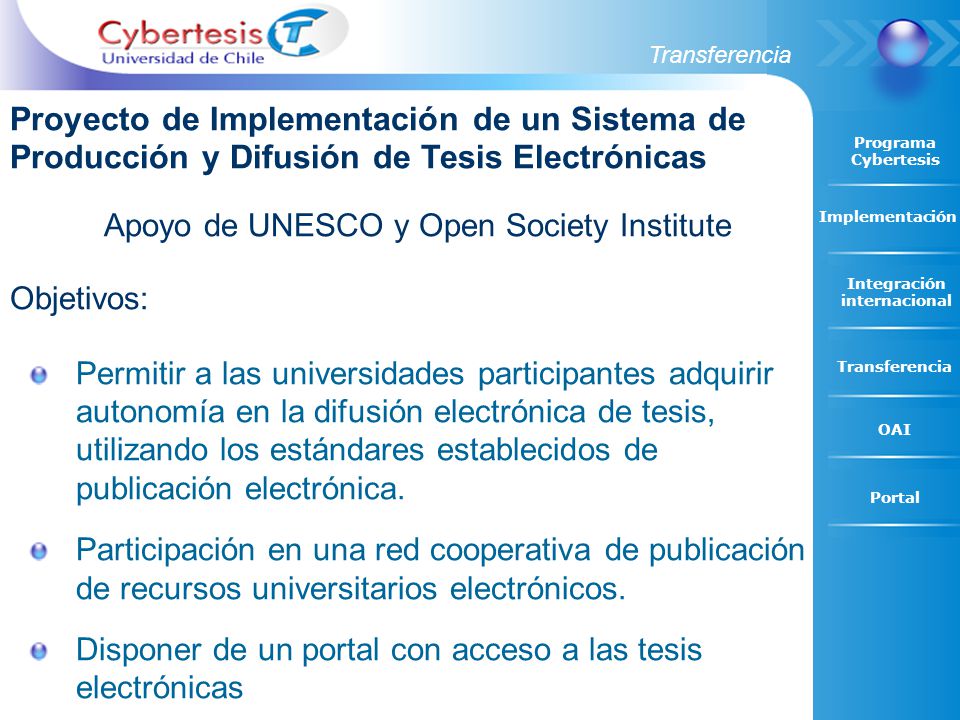 Cybertesis
Universidad de Chile

Transferencia

Proyecto de Implementación de un Sistema de Producción y Difusión de Tesis Electrónicas

Apoyo de UNESCO y Open Society Institute

Objetivos:

Permitir a las universidades participantes adquirir autonomía en la difusión electrónica de tesis, utilizando los estándares establecidos de publicación electrónica.

Participación en una red cooperativa de publicación de recursos universitarios electrónicos.

Disponer de un portal con acceso a las tesis electrónicas

Programa Cybertesis

Implementación

Integración internacional

Transferencia

OAI

Portal